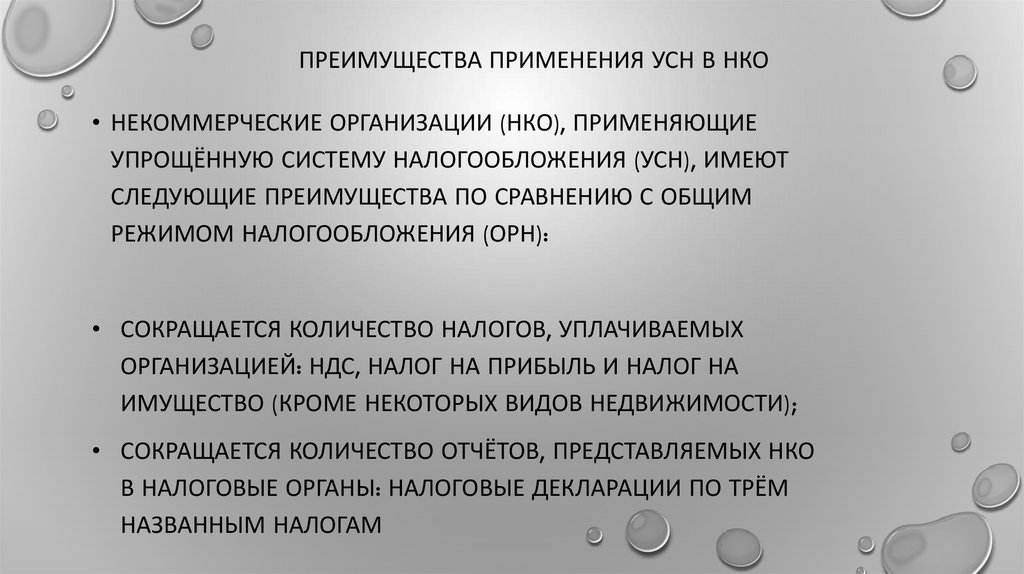 ПРЕИМУЩЕСТВА ПРИМЕНЕНИЯ УСН В НКО

• НЕКОММЕРЧЕСКИЕ ОРГАНИЗАЦИИ (НКО), ПРИМЕНЯЮЩИЕ УПРОЩЁННУЮ СИСТЕМУ НАЛОГООБЛОЖЕНИЯ (УСН), ИМЕЮТ СЛЕДУЮЩИЕ ПРЕИМУЩЕСТВА ПО СРАВНЕНИЮ С ОБЩИМ РЕЖИМОМ НАЛОГООБЛОЖЕНИЯ (ОРН):

• СОКРАЩАЕТСЯ КОЛИЧЕСТВО НАЛОГОВ, УПЛАЧИВАЕМЫХ ОРГАНИЗАЦИЕЙ: НДС, НАЛОГ НА ПРИБЫЛЬ И НАЛОГ НА ИМУЩЕСТВО (КРОМЕ НЕКОТОРЫХ ВИДОВ НЕДВИЖИМОСТИ);

• СОКРАЩАЕТСЯ КОЛИЧЕСТВО ОТЧЁТОВ, ПРЕДСТАВЛЯЕМЫХ НКО В НАЛОГОВЫЕ ОРГАНЫ: НАЛОГОВЫЕ ДЕКЛАРАЦИИ ПО ТРЁМ НАЗВАННЫМ НАЛОГАМ